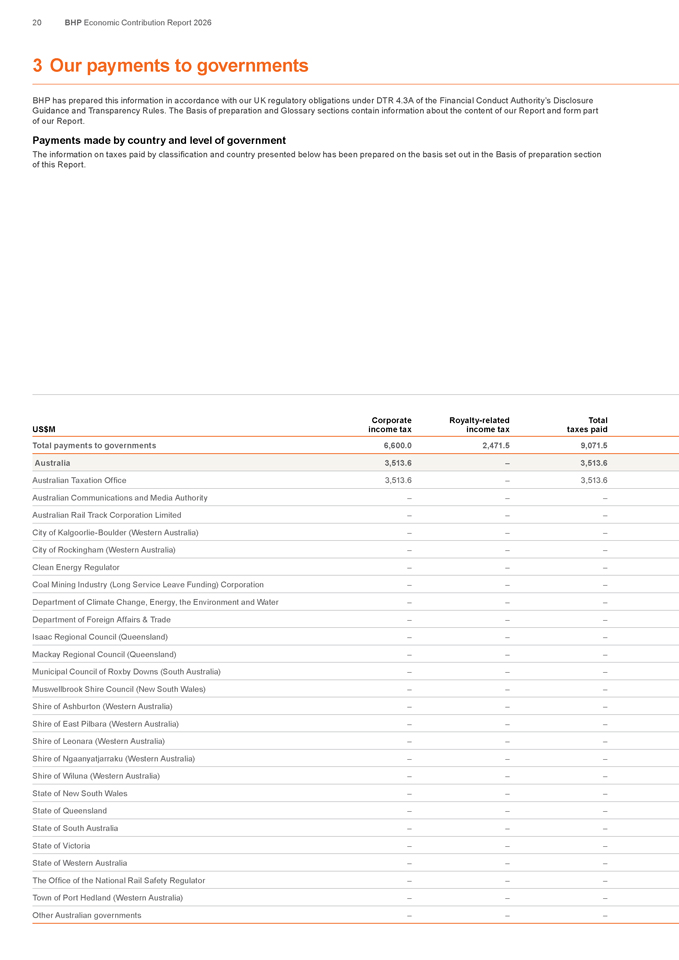 20 BHP Economic Contribution Report 2026

3 Our payments to governments

BHP has prepared this information in accordance with our UK regulatory obligations under DTR 4.3A of the Financial Conduct Authority's Disclosure Guidance and Transparency Rules. The Basis of preparation and Glossary sections contain information about the content of our Report and form part of our Report.

Payments made by country and level of government

The information on taxes paid by classification and country presented below has been prepared on the basis set out in the Basis of preparation section of this Report.

| US$M | Corporate income tax | Royalty-related income tax | Total taxes paid |
|---|---|---|---|
| Total payments to governments | 6,600.0 | 2,471.5 | 9,071.5 |
| Australia | 3,513.6 | – | 3,513.6 |
| Australian Taxation Office | 3,513.6 | – | 3,513.6 |
| Australian Communications and Media Authority | – | – | – |
| Australian Rail Track Corporation Limited | – | – | – |
| City of Kalgoorlie-Boulder (Western Australia) | – | – | – |
| City of Rockingham (Western Australia) | – | – | – |
| Clean Energy Regulator | – | – | – |
| Coal Mining Industry (Long Service Leave Funding) Corporation | – | – | – |
| Department of Climate Change, Energy, the Environment and Water | – | – | – |
| Department of Foreign Affairs & Trade | – | – | – |
| Isaac Regional Council (Queensland) | – | – | – |
| Mackay Regional Council (Queensland) | – | – | – |
| Municipal Council of Roxby Downs (South Australia) | – | – | – |
| Muswellbrook Shire Council (New South Wales) | – | – | – |
| Shire of Ashburton (Western Australia) | – | – | – |
| Shire of East Pilbara (Western Australia) | – | – | – |
| Shire of Leonara (Western Australia) | – | – | – |
| Shire of Ngaanyatjarraku (Western Australia) | – | – | – |
| Shire of Wiluna (Western Australia) | – | – | – |
| State of New South Wales | – | – | – |
| State of Queensland | – | – | – |
| State of South Australia | – | – | – |
| State of Victoria | – | – | – |
| State of Western Australia | – | – | – |
| The Office of the National Rail Safety Regulator | – | – | – |
| Town of Port Hedland (Western Australia) | – | – | – |
| Other Australian governments | – | – | – |